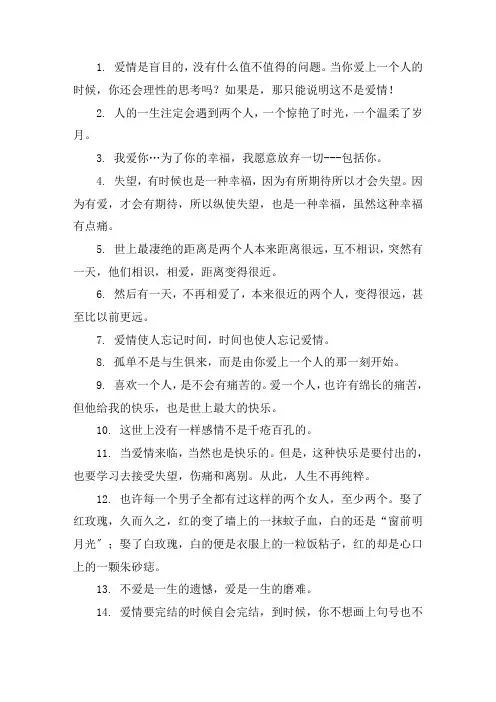 1. 爱情是盲目的，没有什么值不值得的问题。当你爱上一个人的时候，你还会理性的思考吗？如果是，那只能说明这不是爱情！

2. 人的一生注定会遇到两个人，一个惊艳了时光，一个温柔了岁月。

3. 我爱你…为了你的幸福，我愿意放弃一切---包括你。

4. 失望，有时候也是一种幸福，因为有所期待所以才会失望。因为有爱，才会有期待，所以纵使失望，也是一种幸福，虽然这种幸福有点痛。

5. 世上最凄绝的距离是两个人本来距离很远，互不相识，突然有一天，他们相识，相爱，距离变得很近。

6. 然后有一天，不再相爱了，本来很近的两个人，变得很远，甚至比以前更远。

7. 爱情使人忘记时间，时间也使人忘记爱情。

8. 孤单不是与生俱来，而是由你爱上一个人的那一刻开始。

9. 喜欢一个人，是不会有痛苦的。爱一个人，也许有绵长的痛苦，但他给我的快乐，也是世上最大的快乐。

10. 这世上没有一样感情不是千疮百孔的。

11. 当爱情来临，当然也是快乐的。但是，这种快乐是要付出的，也要学习去接受失望，伤痛和离别。从此，人生不再纯粹。

12. 也许每一个男子全都有过这样的两个女人，至少两个。娶了红玫瑰，久而久之，红的变了墙上的一抹蚊子血，白的还是“窗前明月光”；娶了白玫瑰，白的便是衣服上的一粒饭粘子，红的却是心口上的一颗朱砂痣。

13. 不爱是一生的遗憾，爱是一生的磨难。

14. 爱情要完结的时候自会完结，到时候，你不想画上句号也不